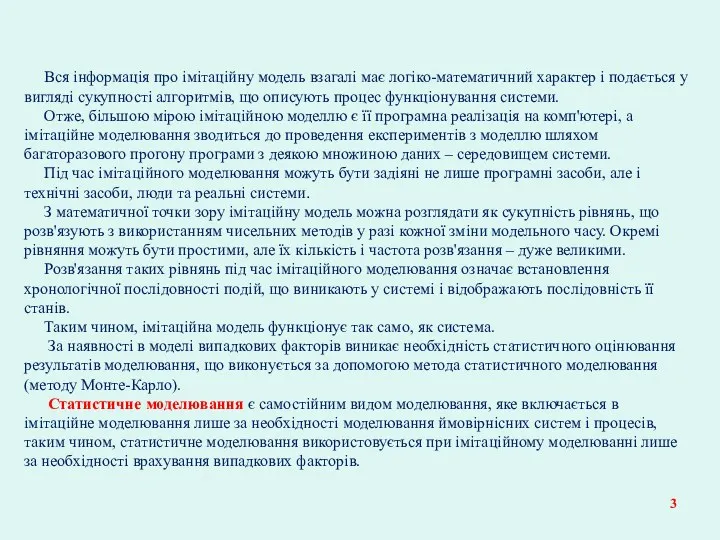 Вся інформація про імітаційну модель взагалі має логіко-математичний характер і подається у вигляді сукупності алгоритмів, що описують процес функціонування системи.

Отже, більшою мірою імітаційною моделлю є її програмна реалізація на комп'ютері, а імітаційне моделювання зводиться до проведення експериментів з моделлю шляхом багаторазового прогону програми з деякою множиною даних – середовищем системи.

Під час імітаційного моделювання можуть бути задіяні не лише програмні засоби, але і технічні засоби, люди та реальні системи.

З математичної точки зору імітаційну модель можна розглядати як сукупність рівнянь, що розв'язують з використанням чисельних методів у разі кожної зміни модельного часу. Окремі рівняння можуть бути простими, але їх кількість і частота розв'язання – дуже великими.

Розв'язання таких рівнянь під час імітаційного моделювання означає встановлення хронологічної послідовності подій, що виникають у системі і відображають послідовність її станів.

Таким чином, імітаційна модель функціонує так само, як система.

За наявності в моделі випадкових факторів виникає необхідність статистичного оцінювання результатів моделювання, що виконується за допомогою метода статистичного моделювання (методу Монте-Карло).

Статистичне моделювання є самостійним видом моделювання, яке включається в імітаційне моделювання лише за необхідності моделювання ймовірнісних систем і процесів, таким чином, статистичне моделювання використовується при імітаційному моделюванні лише за необхідності врахування випадкових факторів.

3